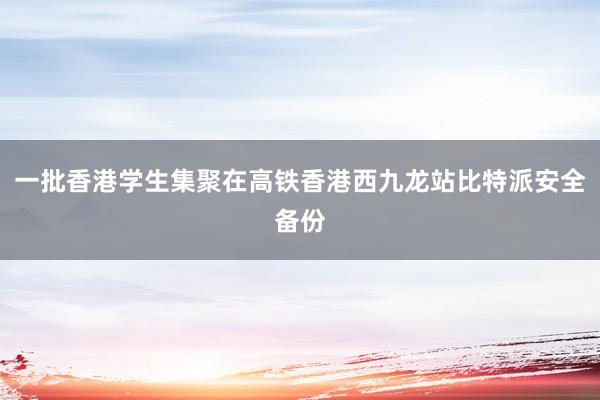 一批香港学生集聚在高铁香港西九龙站比特派安全备份